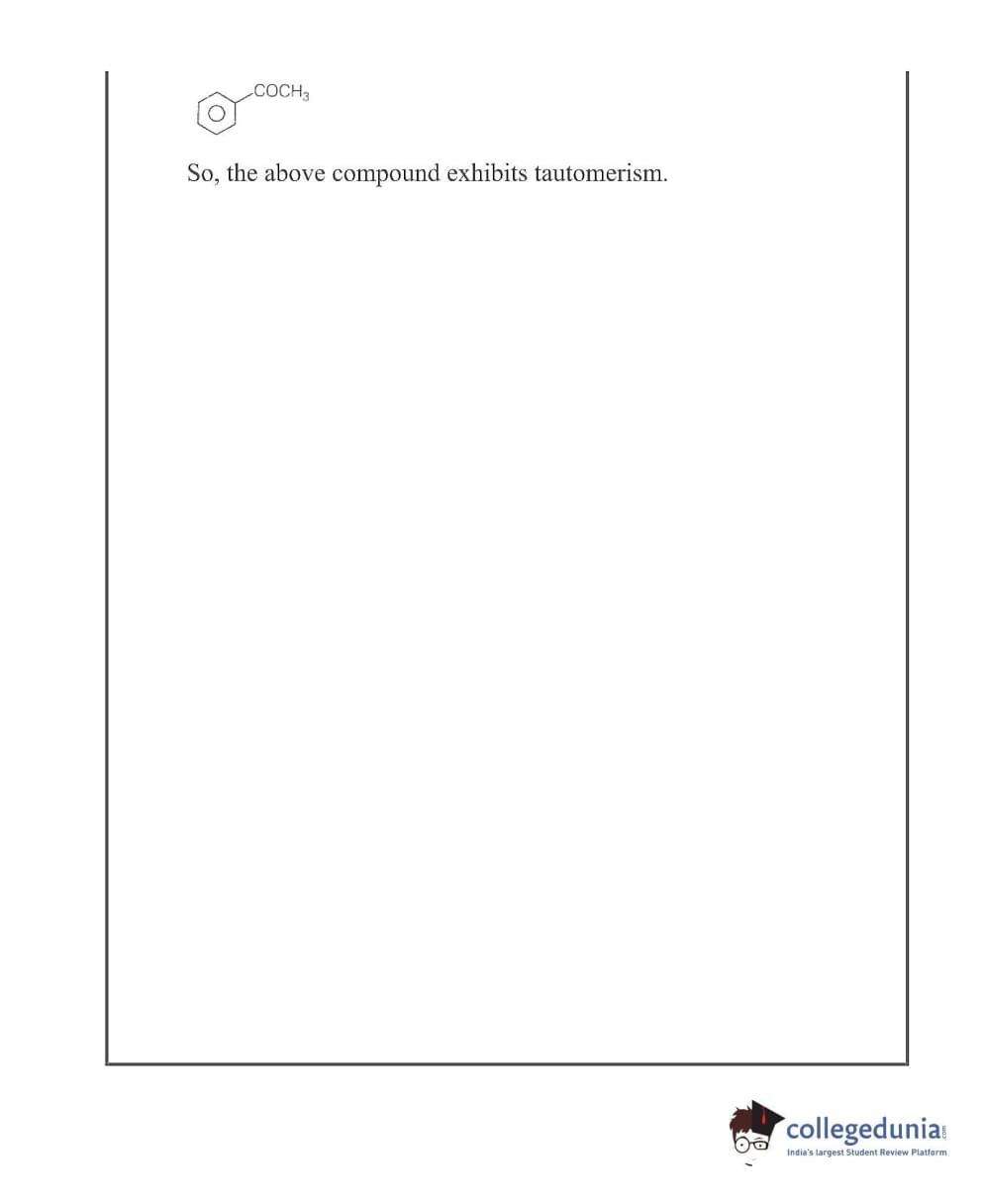 $COCH_3$

So, the above compound exhibits tautomerism.

collegedunia
India's largest Student Review Platform